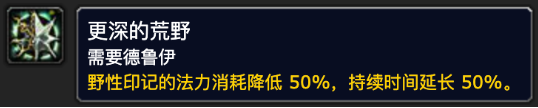 更深的荒野
需要德鲁伊
野性印记的法力消耗降低 50%，持续时间延长 50%。